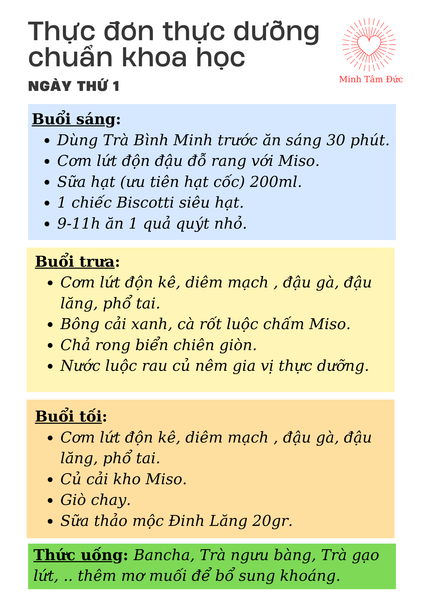 Thực đơn thực dưỡng chuẩn khoa học

Minh Tâm Đức

NGÀY THỨ 1

Buổi sáng:
- Dùng Trà Bình Minh trước ăn sáng 30 phút.
- Cơm lứt độn đậu đỗ rang với Miso.
- Sữa hạt (ưu tiên hạt cốc) 200ml.
- 1 chiếc Biscotti siêu hạt.
- 9-11h ăn 1 quả quýt nhỏ.

Buổi trưa:
- Cơm lứt độn kê, diêm mạch , đậu gà, đậu lăng, phổ tai.
- Bông cải xanh, cà rốt luộc chấm Miso.
- Chả rong biển chiên giòn.
- Nước luộc rau củ nêm gia vị thực dưỡng.

Buổi tối:
- Cơm lứt độn kê, diêm mạch , đậu gà, đậu lăng, phổ tai.
- Củ cải kho Miso.
- Giò chay.
- Sữa thảo mộc Đinh Lăng 20gr.

Thức uống: Bancha, Trà ngưu bàng, Trà gạo lứt, .. thêm mơ muối để bổ sung khoáng.